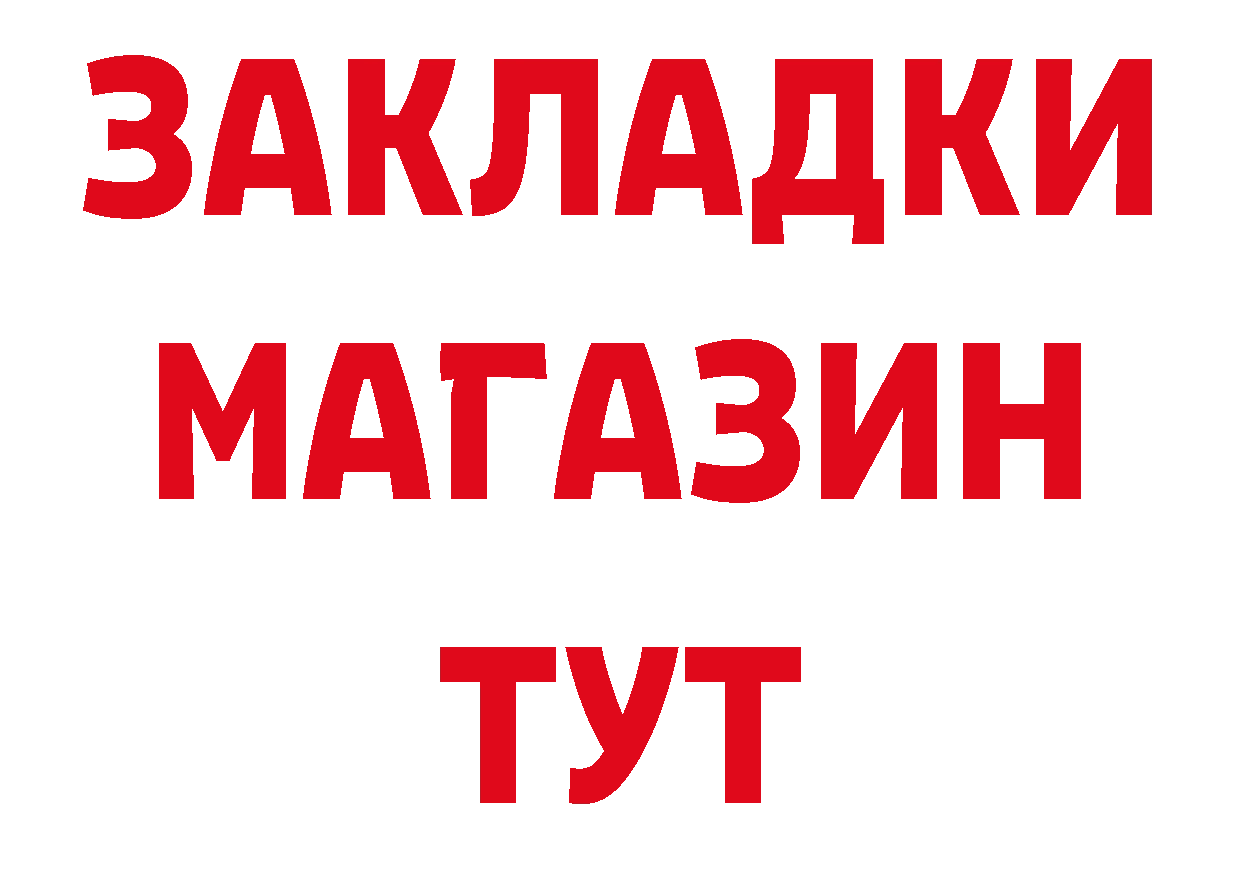 ЗАКЛАДКИ
МАГАЗИН
ТУТ